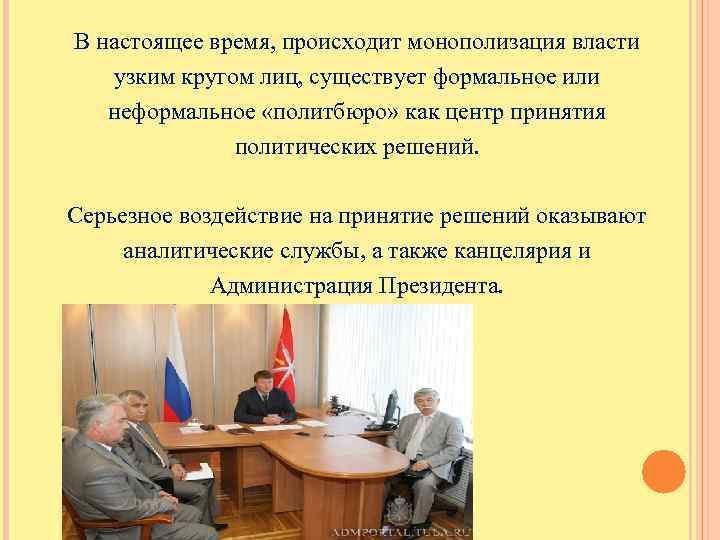 В настоящее время, происходит монополизация власти узким кругом лиц, существует формальное или неформальное «политбюро» как центр принятия политических решений.

Серьезное воздействие на принятие решений оказывают аналитические службы, а также канцелярия и Администрация Президента.

ADMPORTAL.TULA.RU